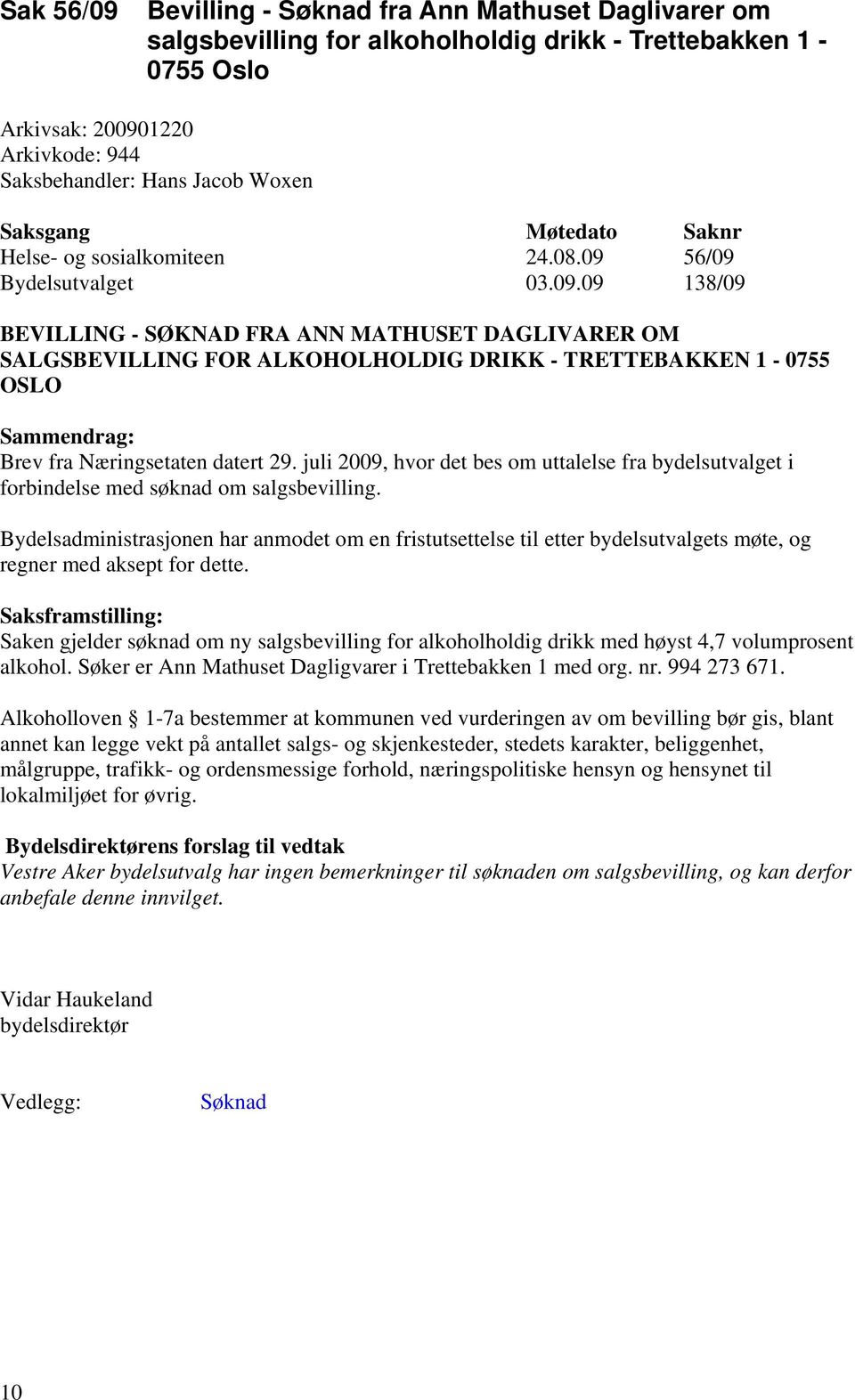 Sak 56/09 Bevilling - Søknad fra Ann Mathuset Daglivarer om salgsbevilling for alkoholholdig drikk - Trettebakken 1 - 0755 Oslo

Arkivsak: 200901220
Arkivkode: 944
Saksbehandler: Hans Jacob Woxen

| Saksgang | Møtedato | Saknr |
|---|---|---|
| Helse- og sosialkomiteen | 24.08.09 | 56/09 |
| Bydelsutvalget | 03.09.09 | 138/09 |

BEVILLING - SØKNAD FRA ANN MATHUSET DAGLIVARER OM SALGSBEVILLING FOR ALKOHOLHOLDIG DRIKK - TRETTEBAKKEN 1 - 0755 OSLO

Sammendrag:
Brev fra Næringsetaten datert 29. juli 2009, hvor det bes om uttalelse fra bydelsutvalget i forbindelse med søknad om salgsbevilling.

Bydelsadministrasjonen har anmodet om en fristutsettelse til etter bydelsutvalgets møte, og regner med aksept for dette.

Saksframstilling:
Saken gjelder søknad om ny salgsbevilling for alkoholholdig drikk med høyst 4,7 volumprosent alkohol. Søker er Ann Mathuset Dagligvarer i Trettebakken 1 med org. nr. 994 273 671.

Alkoholloven § 1-7a bestemmer at kommunen ved vurderingen av om bevilling bør gis, blant annet kan legge vekt på antallet salgs- og skjenkesteder, stedets karakter, beliggenhet, målgruppe, trafikk- og ordensmessige forhold, næringspolitiske hensyn og hensynet til lokalmiljøet for øvrig.

Bydelsdirektørens forslag til vedtak
Vestre Aker bydelsutvalg har ingen bemerkninger til søknaden om salgsbevilling, og kan derfor anbefale denne innvilget.

Vidar Haukeland
bydelsdirektør

Vedlegg: Søknad

10